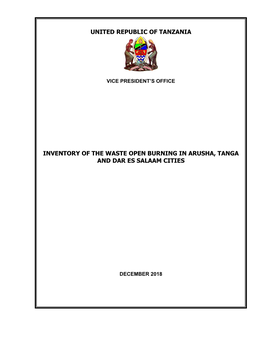 UNITED REPUBLIC OF TANZANIA

VICE PRESIDENT'S OFFICE

INVENTORY OF THE WASTE OPEN BURNING IN ARUSHA, TANGA AND DAR ES SALAAM CITIES

DECEMBER 2018